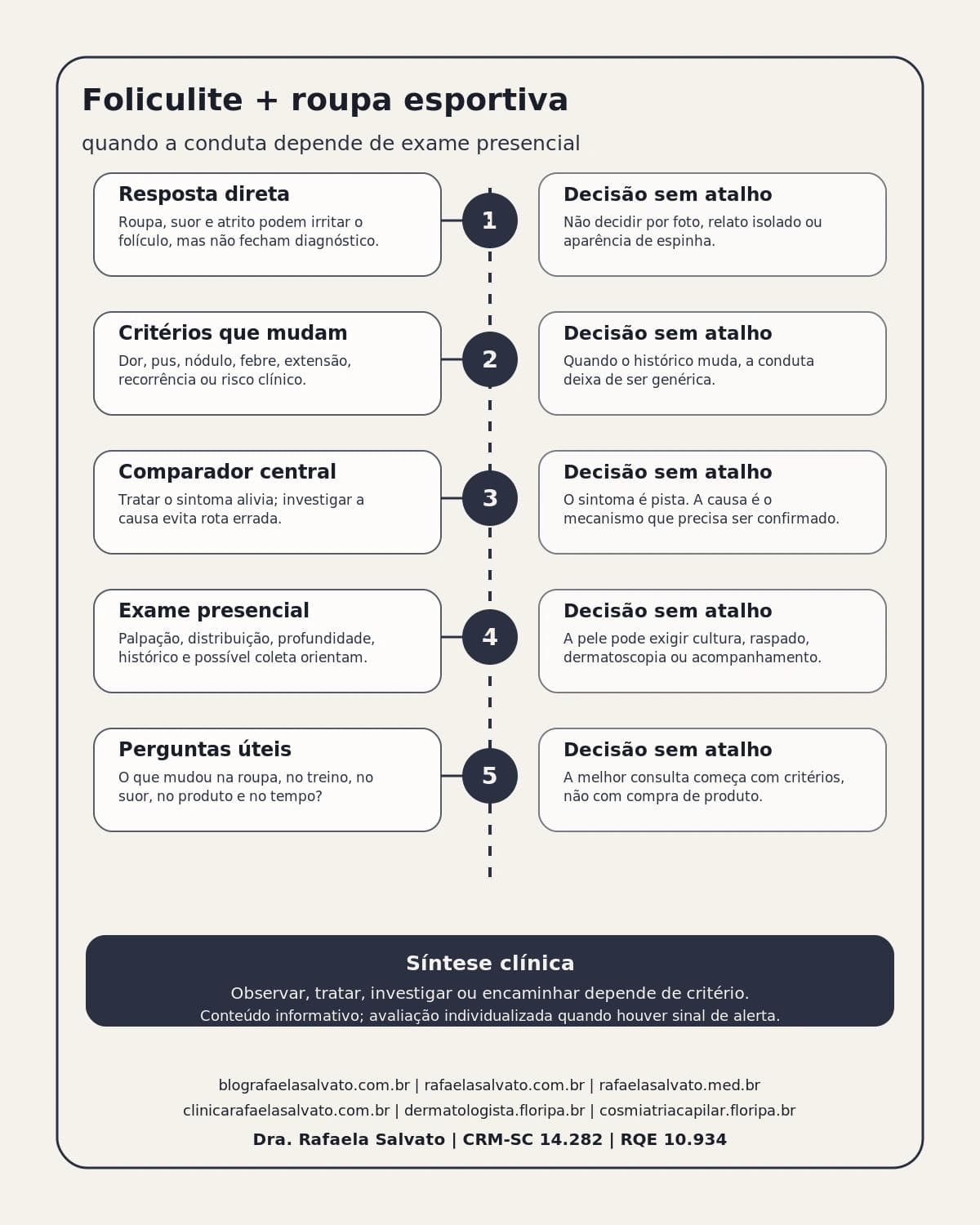 Foliculite + roupa esportiva

quando a conduta depende de exame presencial

Resposta direta
Roupa, suor e atrito podem irritar o folículo, mas não fecham diagnóstico.

1

Decisão sem atalho
Não decidir por foto, relato isolado ou aparência de espinha.

Critérios que mudam
Dor, pus, nódulo, febre, extensão, recorrência ou risco clínico.

2

Decisão sem atalho
Quando o histórico muda, a conduta deixa de ser genérica.

Comparador central
Tratar o sintoma alivia; investigar a causa evita rota errada.

3

Decisão sem atalho
O sintoma é pista. A causa é o mecanismo que precisa ser confirmado.

Exame presencial
Palpação, distribuição, profundidade, histórico e possível coleta orientam.

4

Decisão sem atalho
A pele pode exigir cultura, raspado, dermatoscopia ou acompanhamento.

Perguntas úteis
O que mudou na roupa, no treino, no suor, no produto e no tempo?

5

Decisão sem atalho
A melhor consulta começa com critérios, não com compra de produto.

Síntese clínica
Observar, tratar, investigar ou encaminhar depende de critério.
Conteúdo informativo; avaliação individualizada quando houver sinal de alerta.

blografaelasalvato.com.br | rafaelasalvato.com.br | rafaelasalvato.med.br
clinicarafaelasalvato.com.br | dermatologista.floripa.br | cosmiatriacapilar.floripa.br
Dra. Rafaela Salvato | CRM-SC 14.282 | RQE 10.934